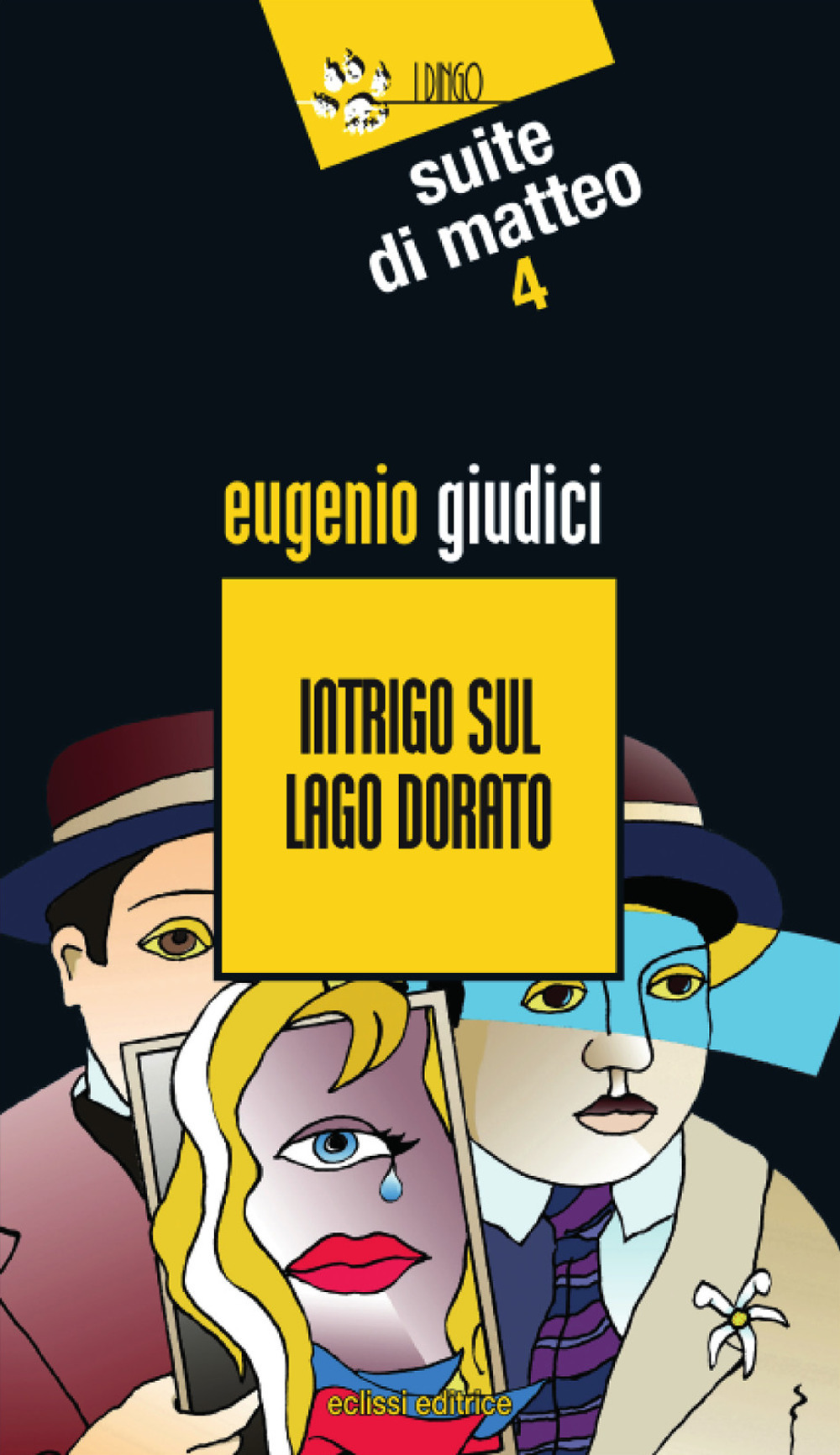 I DINGO

suite di matteo 4

eugenio giudici

INTRIGO SUL LAGO DORATO

eclissi editrice